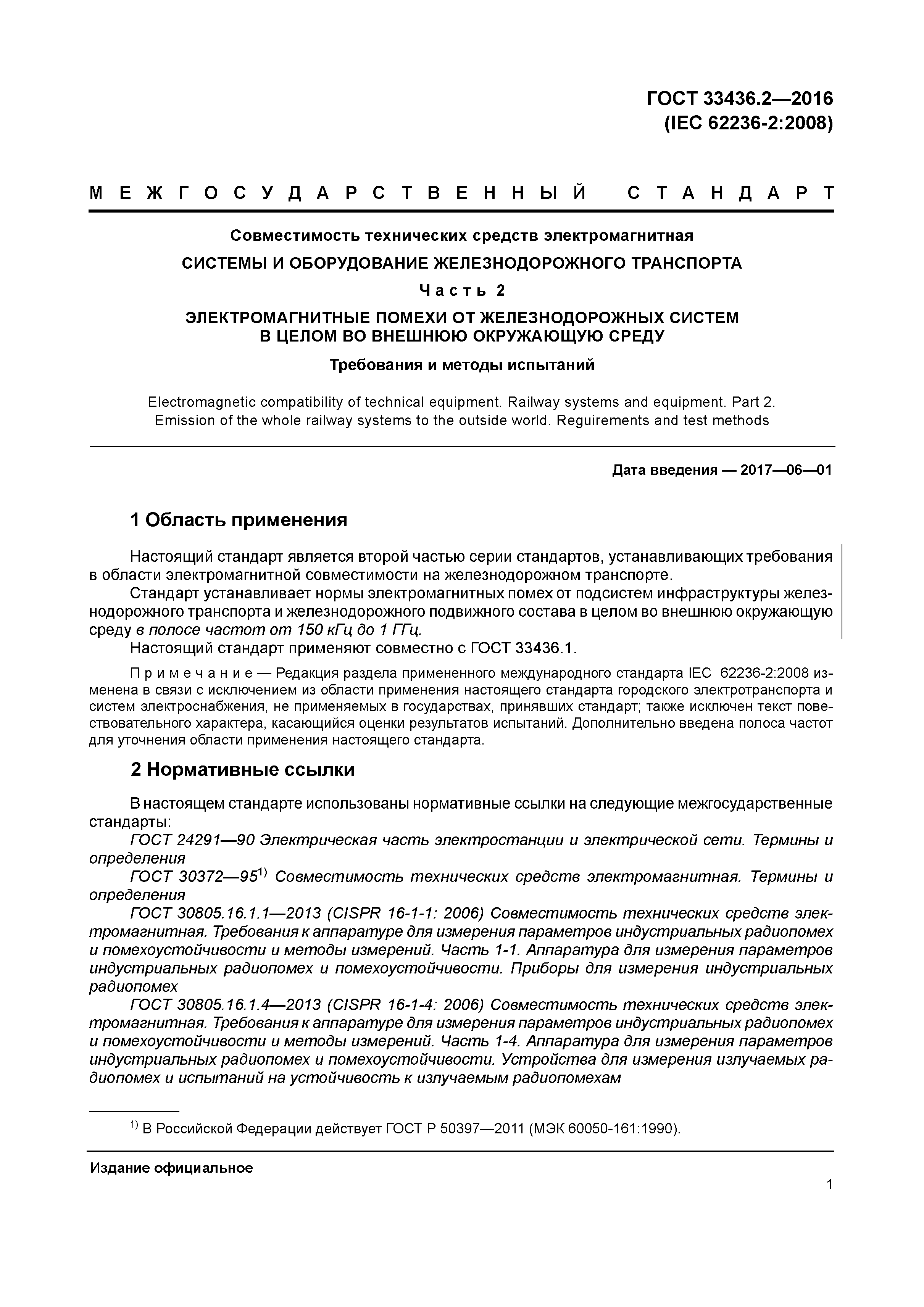 ГОСТ 33436.2—2016
(IEC 62236-2:2008)

МЕЖГОСУДАРСТВЕННЫЙ СТАНДАРТ

Совместимость технических средств электромагнитная

СИСТЕМЫ И ОБОРУДОВАНИЕ ЖЕЛЕЗНОДОРОЖНОГО ТРАНСПОРТА

Часть 2

ЭЛЕКТРОМАГНИТНЫЕ ПОМЕХИ ОТ ЖЕЛЕЗНОДОРОЖНЫХ СИСТЕМ В ЦЕЛОМ ВО ВНЕШНЮЮ ОКРУЖАЮЩУЮ СРЕДУ

Требования и методы испытаний

Electromagnetic compatibility of technical equipment. Railway systems and equipment. Part 2. Emission of the whole railway systems to the outside world. Reguirements and test methods

Дата введения — 2017—06—01

1 Область применения

Настоящий стандарт является второй частью серии стандартов, устанавливающих требования в области электромагнитной совместимости на железнодорожном транспорте.

Стандарт устанавливает нормы электромагнитных помех от подсистем инфраструктуры железнодорожного транспорта и железнодорожного подвижного состава в целом во внешнюю окружающую среду в полосе частот от 150 кГц до 1 ГГц.

Настоящий стандарт применяют совместно с ГОСТ 33436.1.

Примечание — Редакция раздела примененного международного стандарта IEC 62236-2:2008 изменена в связи с исключением из области применения настоящего стандарта городского электротранспорта и систем электроснабжения, не применяемых в государствах, принявших стандарт; также исключен текст повествовательного характера, касающийся оценки результатов испытаний. Дополнительно введена полоса частот для уточнения области применения настоящего стандарта.

2 Нормативные ссылки

В настоящем стандарте использованы нормативные ссылки на следующие межгосударственные стандарты:

ГОСТ 24291—90 Электрическая часть электростанции и электрической сети. Термины и определения

ГОСТ 30372—95$^{1)}$ Совместимость технических средств электромагнитная. Термины и определения

ГОСТ 30805.16.1.1—2013 (CISPR 16-1-1: 2006) Совместимость технических средств электромагнитная. Требования к аппаратуре для измерения параметров индустриальных радиопомех и помехоустойчивости и методы измерений. Часть 1-1. Аппаратура для измерения параметров индустриальных радиопомех и помехоустойчивости. Приборы для измерения индустриальных радиопомех

ГОСТ 30805.16.1.4—2013 (CISPR 16-1-4: 2006) Совместимость технических средств электромагнитная. Требования к аппаратуре для измерения параметров индустриальных радиопомех и помехоустойчивости и методы измерений. Часть 1-4. Аппаратура для измерения параметров индустриальных радиопомех и помехоустойчивости. Устройства для измерения излучаемых радиопомех и испытаний на устойчивость к излучаемым радиопомехам

$^{1)}$ В Российской Федерации действует ГОСТ Р 50397—2011 (МЭК 60050-161:1990).

Издание официальное

1